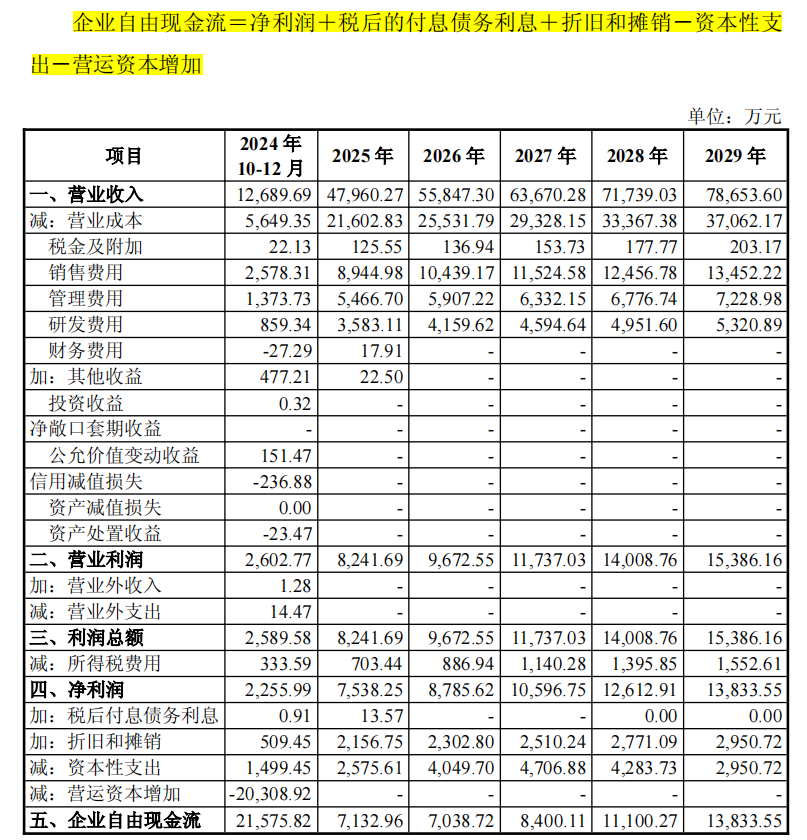 企业自由现金流＝净利润＋税后的付息债务利息＋折旧和摊销－资本性支出－营运资本增加

单位：万元

| 项目 | 2024 年 10-12 月 | 2025 年 | 2026 年 | 2027 年 | 2028 年 | 2029 年 |
|---|---|---|---|---|---|---|
| 一、营业收入 | 12,689.69 | 47,960.27 | 55,847.30 | 63,670.28 | 71,739.03 | 78,653.60 |
| 减：营业成本 | 5,649.35 | 21,602.83 | 25,531.79 | 29,328.15 | 33,367.38 | 37,062.17 |
| 税金及附加 | 22.13 | 125.55 | 136.94 | 153.73 | 177.77 | 203.17 |
| 销售费用 | 2,578.31 | 8,944.98 | 10,439.17 | 11,524.58 | 12,456.78 | 13,452.22 |
| 管理费用 | 1,373.73 | 5,466.70 | 5,907.22 | 6,332.15 | 6,776.74 | 7,228.98 |
| 研发费用 | 859.34 | 3,583.11 | 4,159.62 | 4,594.64 | 4,951.60 | 5,320.89 |
| 财务费用 | -27.29 | 17.91 | - | - | - | - |
| 加：其他收益 | 477.21 | 22.50 | - | - | - | - |
| 投资收益 | 0.32 | - | - | - | - | - |
| 净敞口套期收益 | - | - | - | - | - | - |
| 公允价值变动收益 | 151.47 | - | - | - | - | - |
| 信用减值损失 | -236.88 | - | - | - | - | - |
| 资产减值损失 | 0.00 | - | - | - | - | - |
| 资产处置收益 | -23.47 | - | - | - | - | - |
| 二、营业利润 | 2,602.77 | 8,241.69 | 9,672.55 | 11,737.03 | 14,008.76 | 15,386.16 |
| 加：营业外收入 | 1.28 | - | - | - | - | - |
| 减：营业外支出 | 14.47 | - | - | - | - | - |
| 三、利润总额 | 2,589.58 | 8,241.69 | 9,672.55 | 11,737.03 | 14,008.76 | 15,386.16 |
| 减：所得税费用 | 333.59 | 703.44 | 886.94 | 1,140.28 | 1,395.85 | 1,552.61 |
| 四、净利润 | 2,255.99 | 7,538.25 | 8,785.62 | 10,596.75 | 12,612.91 | 13,833.55 |
| 加：税后付息债务利息 | 0.91 | 13.57 | - | - | 0.00 | 0.00 |
| 加：折旧和摊销 | 509.45 | 2,156.75 | 2,302.80 | 2,510.24 | 2,771.09 | 2,950.72 |
| 减：资本性支出 | 1,499.45 | 2,575.61 | 4,049.70 | 4,706.88 | 4,283.73 | 2,950.72 |
| 减：营运资本增加 | -20,308.92 | - | - | - | - | - |
| 五、企业自由现金流 | 21,575.82 | 7,132.96 | 7,038.72 | 8,400.11 | 11,100.27 | 13,833.55 |